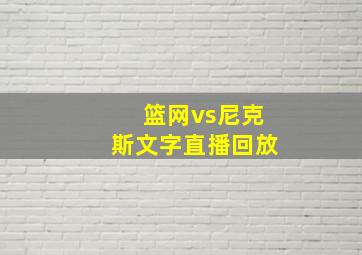 篮网vs尼克斯文字直播回放